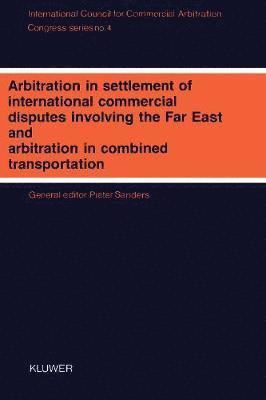 International Council for Commercial Arbitration
Congress series no. 4

Arbitration in settlement of international commercial disputes involving the Far East
and
arbitration in combined transportation

General editor Pieter Sanders

KLUWER